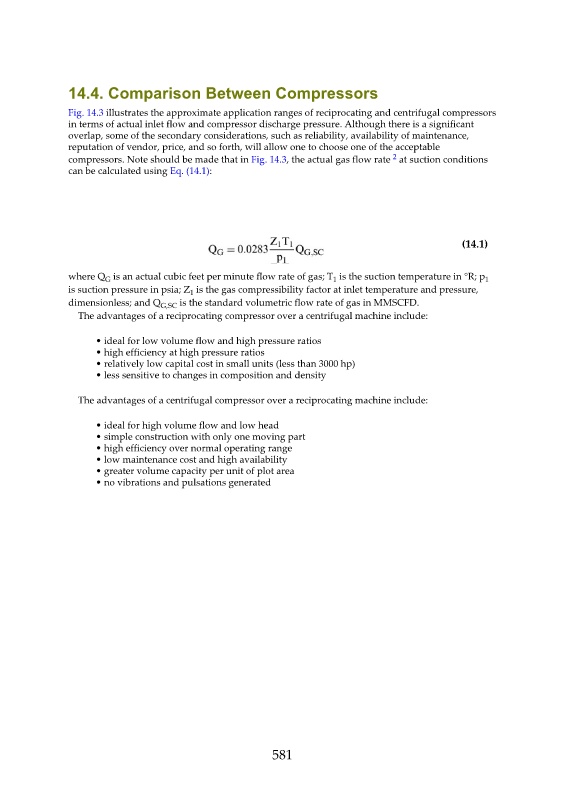 14.4. Comparison Between Compressors

Fig. 14.3 illustrates the approximate application ranges of reciprocating and centrifugal compressors in terms of actual inlet flow and compressor discharge pressure. Although there is a significant overlap, some of the secondary considerations, such as reliability, availability of maintenance, reputation of vendor, price, and so forth, will allow one to choose one of the acceptable compressors. Note should be made that in Fig. 14.3, the actual gas flow rate $^2$ at suction conditions can be calculated using Eq. (14.1):

$Q_G = 0.0283\frac{Z_1 T_1}{p_1}Q_{G,SC}$ (14.1)

where $Q_G$ is an actual cubic feet per minute flow rate of gas; $T_1$ is the suction temperature in °R; $p_1$ is suction pressure in psia; $Z_1$ is the gas compressibility factor at inlet temperature and pressure, dimensionless; and $Q_{G,SC}$ is the standard volumetric flow rate of gas in MMSCFD.

The advantages of a reciprocating compressor over a centrifugal machine include:

• ideal for low volume flow and high pressure ratios
• high efficiency at high pressure ratios
• relatively low capital cost in small units (less than 3000 hp)
• less sensitive to changes in composition and density

The advantages of a centrifugal compressor over a reciprocating machine include:

• ideal for high volume flow and low head
• simple construction with only one moving part
• high efficiency over normal operating range
• low maintenance cost and high availability
• greater volume capacity per unit of plot area
• no vibrations and pulsations generated

581